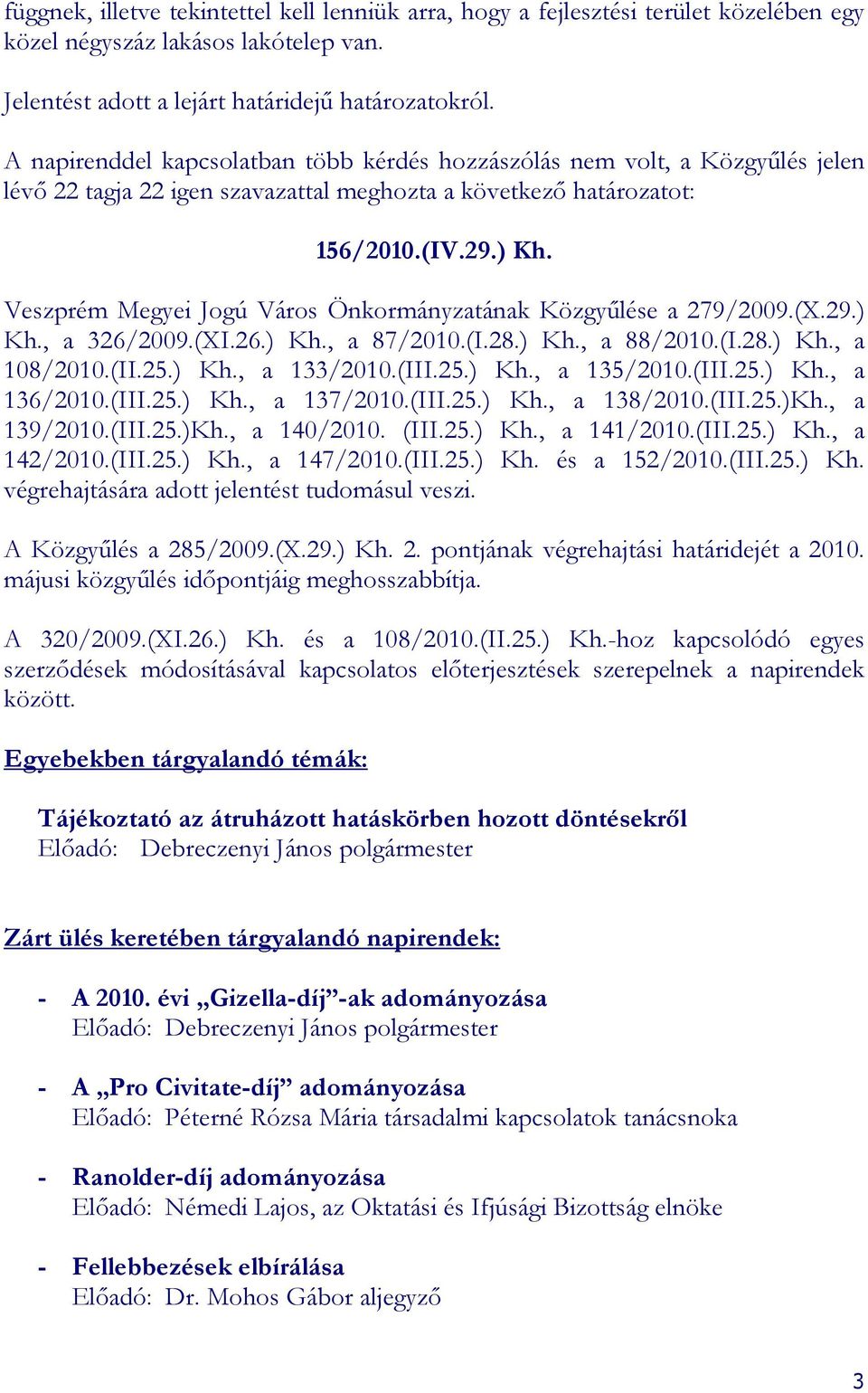 függnek, illetve tekintettel kell lenniük arra, hogy a fejlesztési terület közelében egy közel négyszáz lakásos lakótelep van.

Jelentést adott a lejárt határidejű határozatokról.

A napirenddel kapcsolatban több kérdés hozzászólás nem volt, a Közgyűlés jelen lévő 22 tagja 22 igen szavazattal meghozta a következő határozatot:

156/2010.(IV.29.) Kh.

Veszprém Megyei Jogú Város Önkormányzatának Közgyűlése a 279/2009.(X.29.) Kh., a 326/2009.(XI.26.) Kh., a 87/2010.(I.28.) Kh., a 88/2010.(I.28.) Kh., a 108/2010.(II.25.) Kh., a 133/2010.(III.25.) Kh., a 135/2010.(III.25.) Kh., a 136/2010.(III.25.) Kh., a 137/2010.(III.25.) Kh., a 138/2010.(III.25.)Kh., a 139/2010.(III.25.)Kh., a 140/2010. (III.25.) Kh., a 141/2010.(III.25.) Kh., a 142/2010.(III.25.) Kh., a 147/2010.(III.25.) Kh. és a 152/2010.(III.25.) Kh. végrehajtására adott jelentést tudomásul veszi.

A Közgyűlés a 285/2009.(X.29.) Kh. 2. pontjának végrehajtási határidejét a 2010. májusi közgyűlés időpontjáig meghosszabbítja.

A 320/2009.(XI.26.) Kh. és a 108/2010.(II.25.) Kh.-hoz kapcsolódó egyes szerződések módosításával kapcsolatos előterjesztések szerepelnek a napirendek között.

Egyebekben tárgyalandó témák:

Tájékoztató az átruházott hatáskörben hozott döntésekről
Előadó: Debreczenyi János polgármester

Zárt ülés keretében tárgyalandó napirendek:

- A 2010. évi „Gizella-díj”-ak adományozása
Előadó: Debreczenyi János polgármester

- A „Pro Civitate-díj” adományozása
Előadó: Péterné Rózsa Mária társadalmi kapcsolatok tanácsnoka

- Ranolder-díj adományozása
Előadó: Némedi Lajos, az Oktatási és Ifjúsági Bizottság elnöke

- Fellebbezések elbírálása
Előadó: Dr. Mohos Gábor aljegyző

3